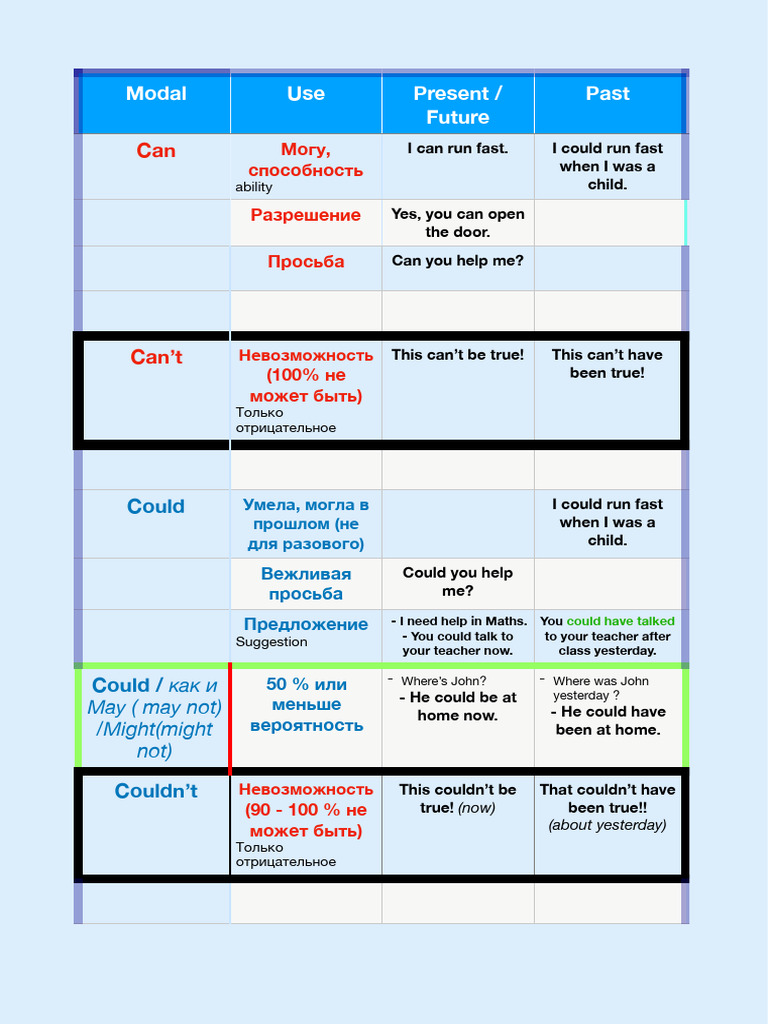 | Modal | Use | Present / Future | Past |
|---|---|---|---|
| Can | Могу, способность ability | I can run fast. | I could run fast when I was a child. |
| | Разрешение | Yes, you can open the door. | |
| | Просьба | Can you help me? | |
| | | | |
| Can't | Невозможность (100% не может быть) Только отрицательное | This can't be true! | This can't have been true! |
| | | | |
| Could | Умела, могла в прошлом (не для разового) | | I could run fast when I was a child. |
| | Вежливая просьба | Could you help me? | |
| | Предложение Suggestion | - I need help in Maths. - You could talk to your teacher now. | You could have talked to your teacher after class yesterday. |
| Could / как и May ( may not) /Might(might not) | 50 % или меньше вероятность | - Where's John? - He could be at home now. | - Where was John yesterday ? - He could have been at home. |
| Couldn't | Невозможность (90 - 100 % не может быть) Только отрицательное | This couldn't be true! (now) | That couldn't have been true!! (about yesterday) |
| | | | |